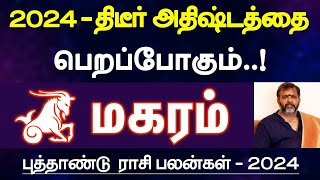 2024 - திடீர் அதிஷ்டத்தை

பெறப்போகும்..!

மகரம்

புத்தாண்டு ராசி பலன்கள் - 2024